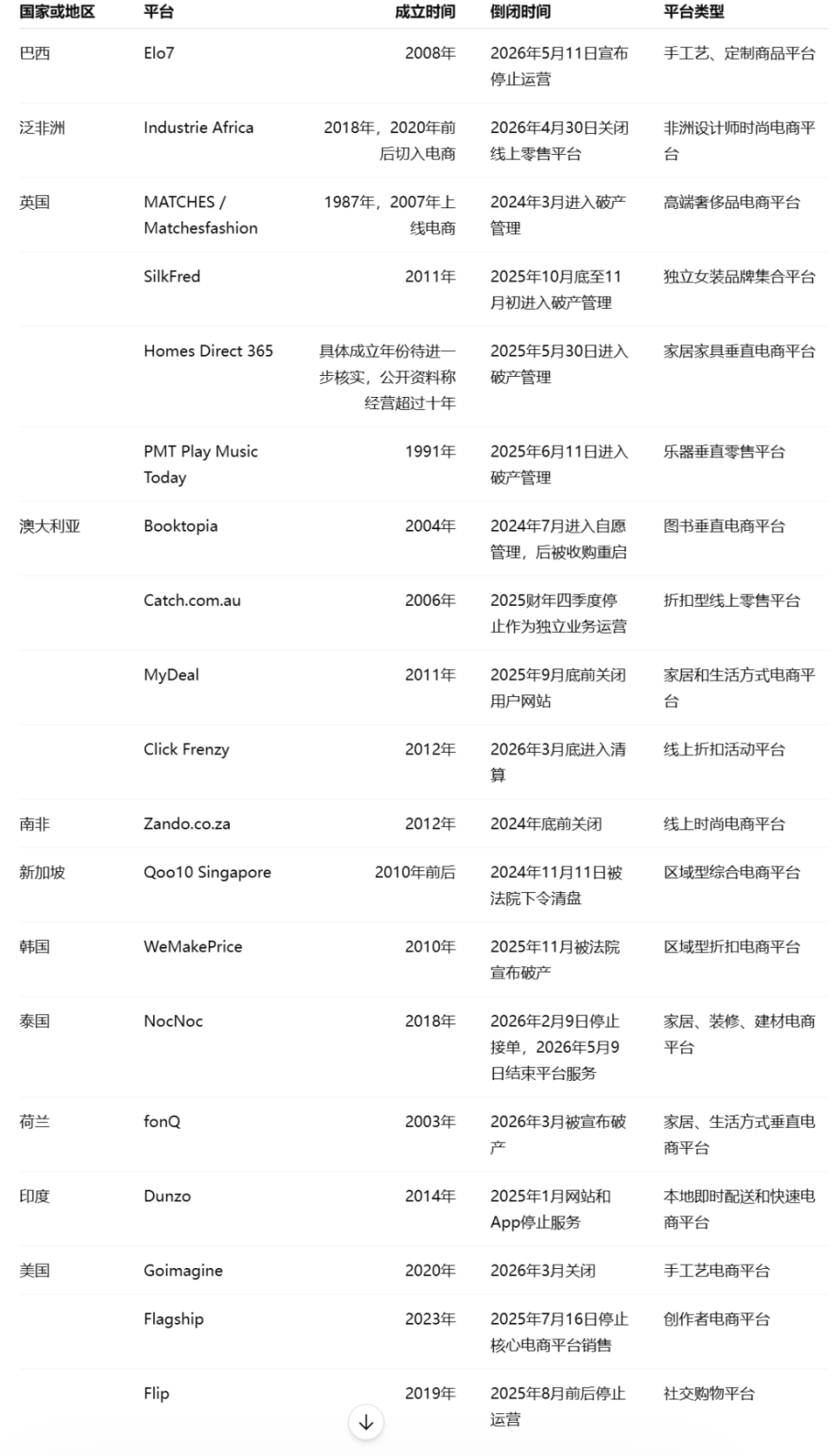 | 国家或地区 | 平台 | 成立时间 | 倒闭时间 | 平台类型 |
|---|---|---|---|---|
| 巴西 | Elo7 | 2008年 | 2026年5月11日宣布停止运营 | 手工艺、定制商品平台 |
| 泛非洲 | Industrie Africa | 2018年，2020年前后切入电商 | 2026年4月30日关闭线上零售平台 | 非洲设计师时尚电商平台 |
| 英国 | MATCHES / Matchesfashion | 1987年，2007年上线电商 | 2024年3月进入破产管理 | 高端奢侈品电商平台 |
| | SilkFred | 2011年 | 2025年10月底至11月初进入破产管理 | 独立女装品牌集合平台 |
| | Homes Direct 365 | 具体成立年份待进一步核实，公开资料称经营超过十年 | 2025年5月30日进入破产管理 | 家居家具垂直电商平台 |
| | PMT Play Music Today | 1991年 | 2025年6月11日进入破产管理 | 乐器垂直零售平台 |
| 澳大利亚 | Booktopia | 2004年 | 2024年7月进入自愿管理，后被收购重启 | 图书垂直电商平台 |
| | Catch.com.au | 2006年 | 2025财年四季度停止作为独立业务运营 | 折扣型线上零售平台 |
| | MyDeal | 2011年 | 2025年9月底前关闭用户网站 | 家居和生活方式电商平台 |
| | Click Frenzy | 2012年 | 2026年3月底进入清算 | 线上折扣活动平台 |
| 南非 | Zando.co.za | 2012年 | 2024年底前关闭 | 线上时尚电商平台 |
| 新加坡 | Qoo10 Singapore | 2010年前后 | 2024年11月11日被法院下令清盘 | 区域型综合电商平台 |
| 韩国 | WeMakePrice | 2010年 | 2025年11月被法院宣布破产 | 区域型折扣电商平台 |
| 泰国 | NocNoc | 2018年 | 2026年2月9日停止接单，2026年5月9日结束平台服务 | 家居、装修、建材电商平台 |
| 荷兰 | fonQ | 2003年 | 2026年3月被宣布破产 | 家居、生活方式垂直电商平台 |
| 印度 | Dunzo | 2014年 | 2025年1月网站和App停止服务 | 本地即时配送和快速电商平台 |
| 美国 | Goimagine | 2020年 | 2026年3月关闭 | 手工艺电商平台 |
| | Flagship | 2023年 | 2025年7月16日停止核心电商平台销售 | 创作者电商平台 |
| | Flip | 2019年 | 2025年8月前后停止运营 | 社交购物平台 |